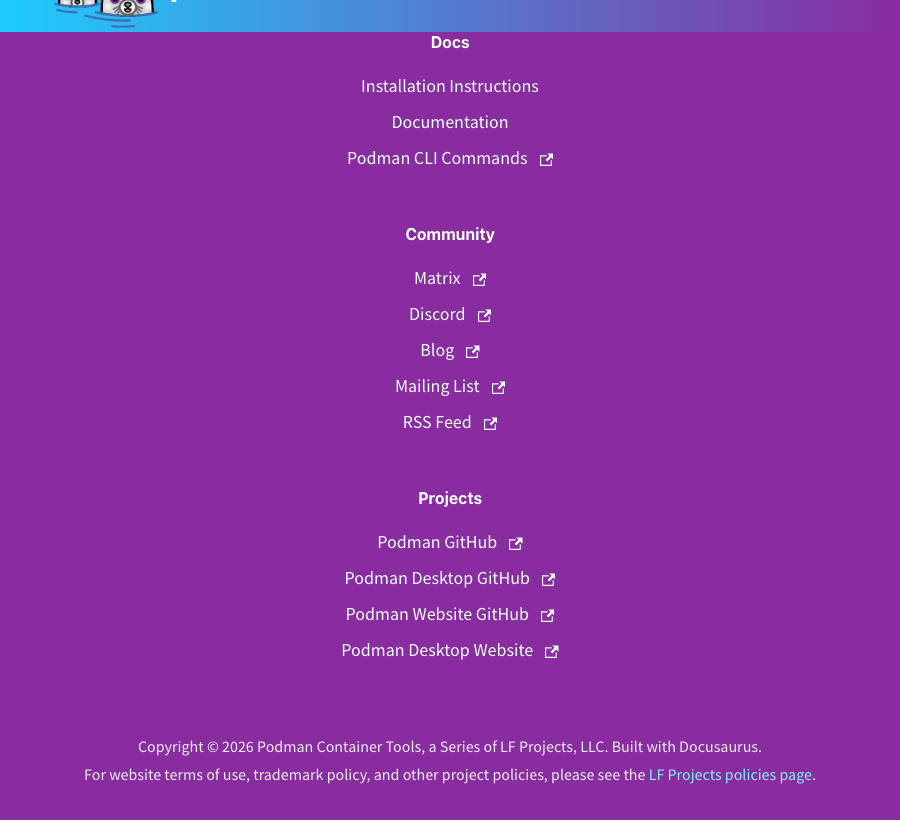 Docs

Installation Instructions

Documentation

Podman CLI Commands

Community

Matrix

Discord

Blog

Mailing List

RSS Feed

Projects

Podman GitHub

Podman Desktop GitHub

Podman Website GitHub

Podman Desktop Website

Copyright © 2026 Podman Container Tools, a Series of LF Projects, LLC. Built with Docusaurus.
For website terms of use, trademark policy, and other project policies, please see the LF Projects policies page.